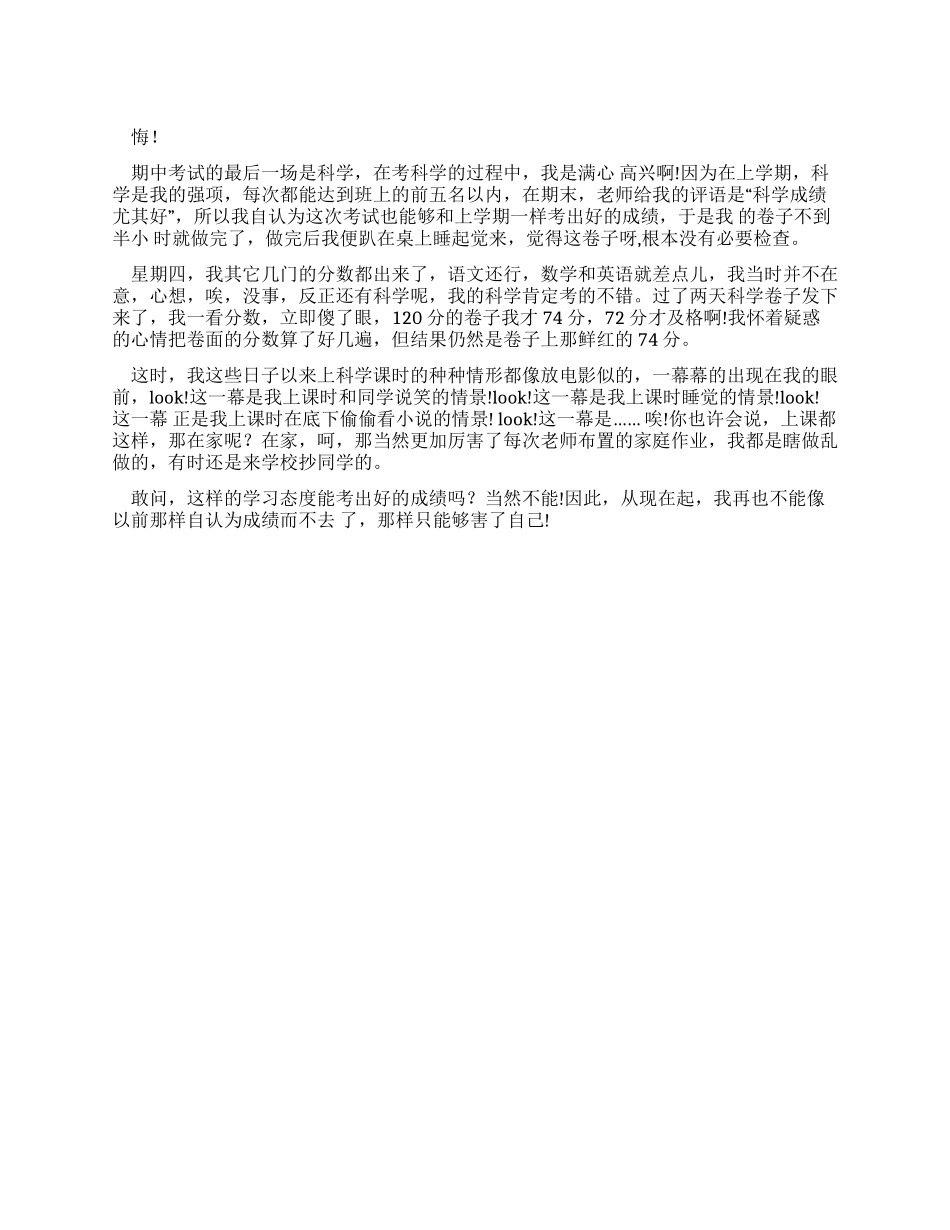 悔！

期中考试的最后一场是科学，在考科学的过程中，我是满心 高兴啊!因为在上学期，科学是我的强项，每次都能达到班上的前五名以内，在期末，老师给我的评语是“科学成绩尤其好”，所以我自认为这次考试也能够和上学期一样考出好的成绩，于是我 的卷子不到半小 时就做完了，做完后我便趴在桌上睡起觉来，觉得这卷子呀,根本没有必要检查。

星期四，我其它几门的分数都出来了，语文还行，数学和英语就差点儿，我当时并不在意，心想，唉，没事，反正还有科学呢，我的科学肯定考的不错。过了两天科学卷子发下来了，我一看分数，立即傻了眼，120 分的卷子我才 74 分，72 分才及格啊!我怀着疑惑的心情把卷面的分数算了好几遍，但结果仍然是卷子上那鲜红的 74 分。

这时，我这些日子以来上科学课时的种种情形都像放电影似的，一幕幕的出现在我的眼前，look!这一幕是我上课时和同学说笑的情景!look!这一幕是我上课时睡觉的情景!look!这一幕 正是我上课时在底下偷偷看小说的情景! look!这一幕是…… 唉!你也许会说，上课都这样，那在家呢？在家，呵，那当然更加厉害了每次老师布置的家庭作业，我都是瞎做乱做的，有时还是来学校抄同学的。

敢问，这样的学习态度能考出好的成绩吗？当然不能!因此，从现在起，我再也不能像以前那样自认为成绩而不去 了，那样只能够害了自己!